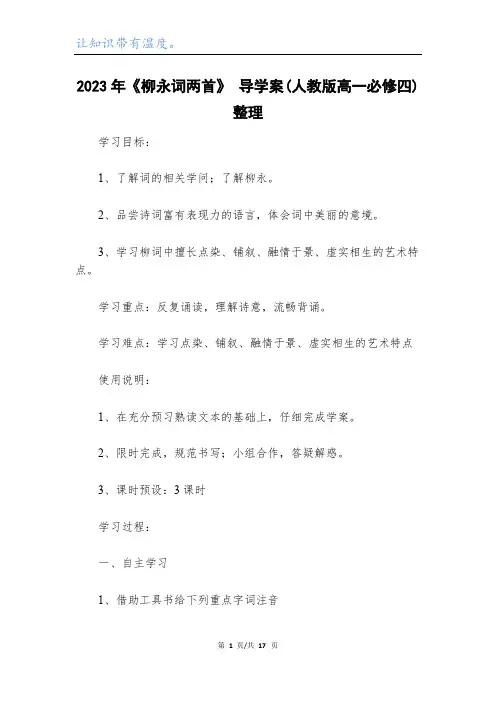 让知识带有温度。

2023年《柳永词两首》 导学案(人教版高一必修四)整理

学习目标：

1、了解词的相关学问；了解柳永。

2、品尝诗词富有表现力的语言，体会词中美丽的意境。

3、学习柳词中擅长点染、铺叙、融情于景、虚实相生的艺术特点。

学习重点：反复诵读，理解诗意，流畅背诵。

学习难点：学习点染、铺叙、融情于景、虚实相生的艺术特点

使用说明：

1、在充分预习熟读文本的基础上，仔细完成学案。

2、限时完成，规范书写；小组合作，答疑解惑。

3、课时预设：3课时

学习过程：

一、自主学习

1、借助工具书给下列重点字词注音

第 1 页/共 17 页